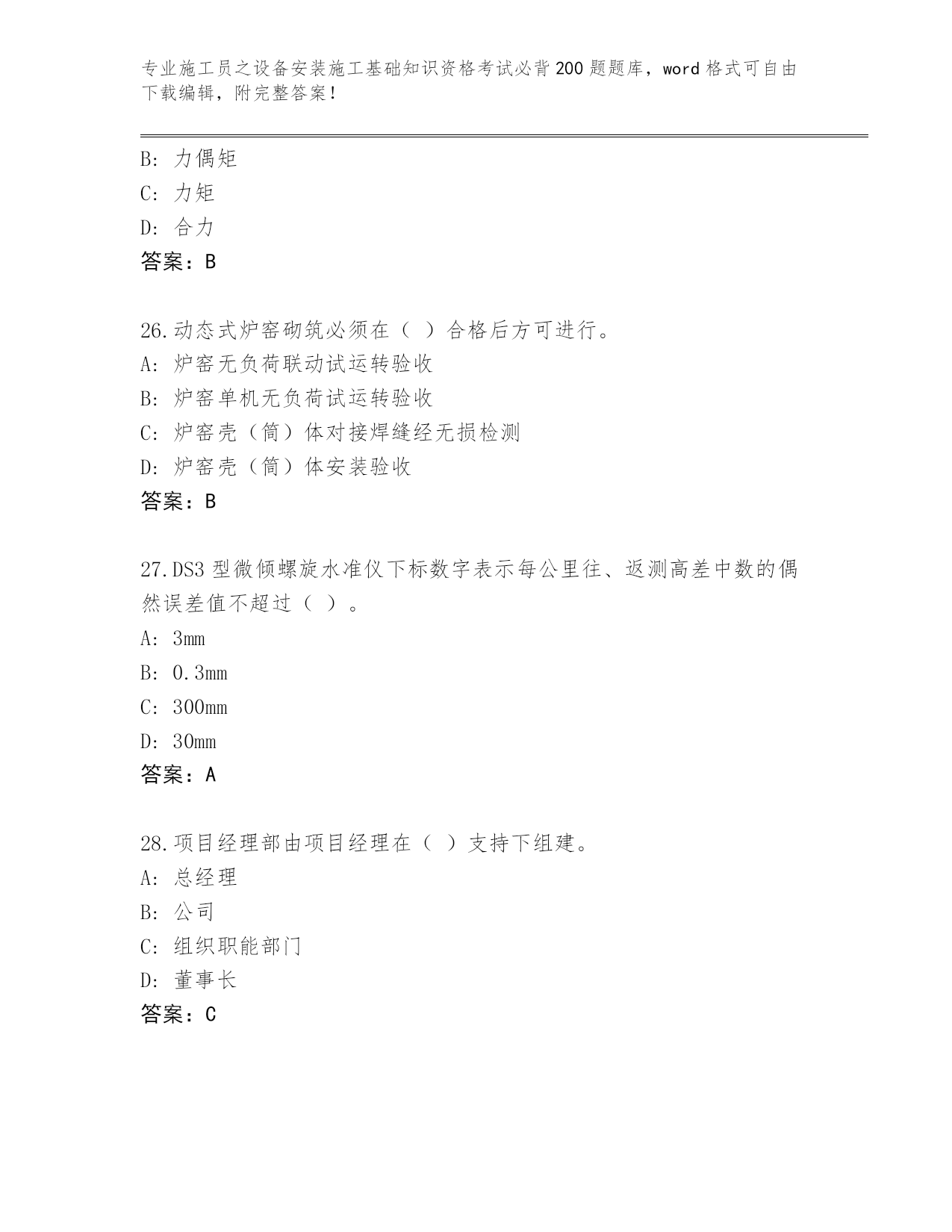 专业施工员之设备安装施工基础知识资格考试必背200题题库，word格式可自由下载编辑，附完整答案！

B：力偶矩
C：力矩
D：合力
答案：B

26.动态式炉窑砌筑必须在（ ）合格后方可进行。
A：炉窑无负荷联动试运转验收
B：炉窑单机无负荷试运转验收
C：炉窑壳（筒）体对接焊缝经无损检测
D：炉窑壳（筒）体安装验收
答案：B

27.DS3型微倾螺旋水准仪下标数字表示每公里往、返测高差中数的偶然误差值不超过（ ）。
A：3mm
B：0.3mm
C：300mm
D：30mm
答案：A

28.项目经理部由项目经理在（ ）支持下组建。
A：总经理
B：公司
C：组织职能部门
D：董事长
答案：C